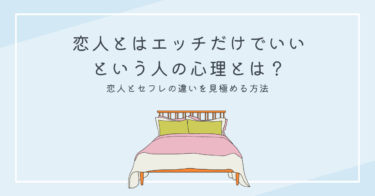 恋人とはエッチだけでいい
という人の心理とは？

恋人とセフレの違いを見極める方法